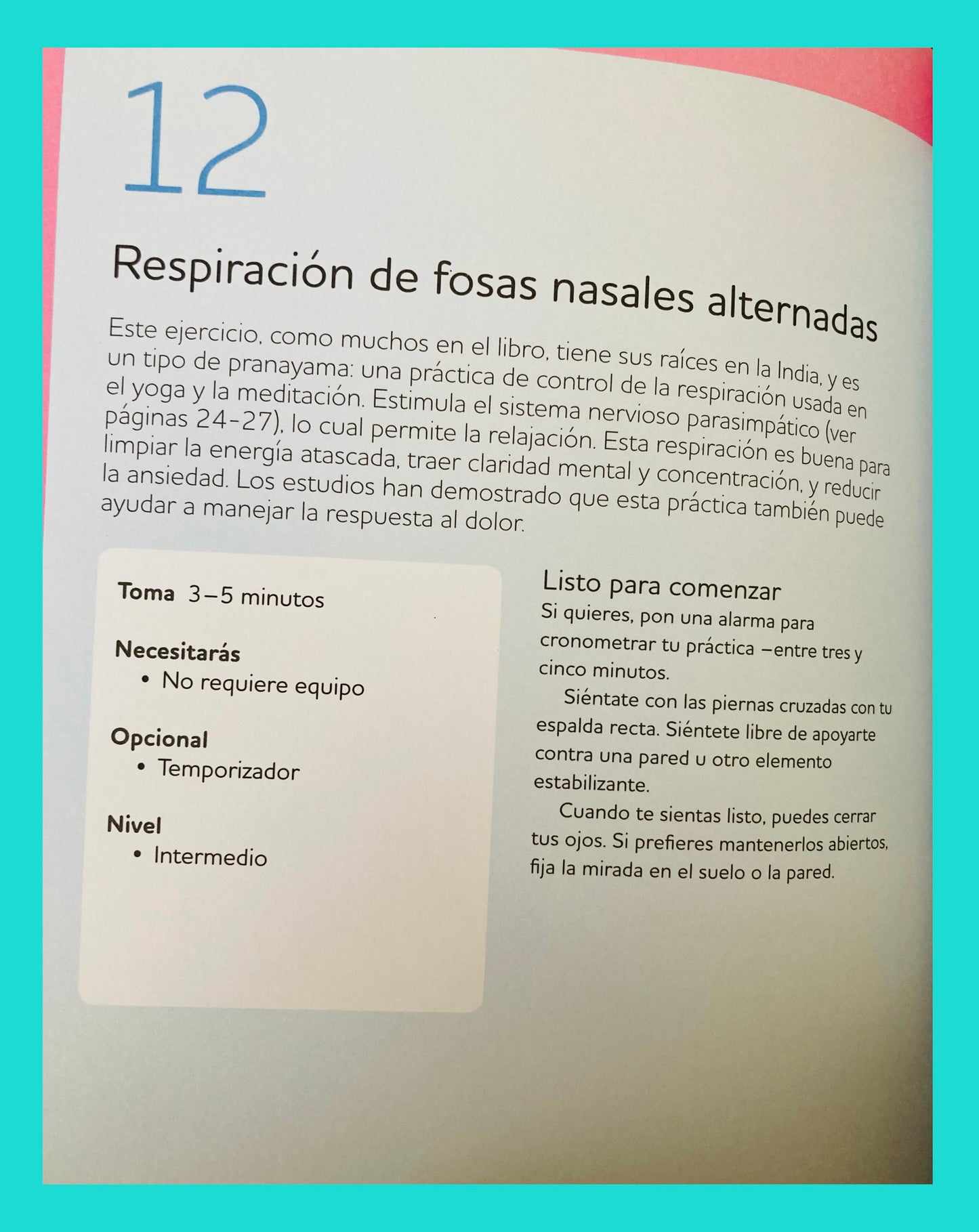 12

Respiración de fosas nasales alternadas

Este ejercicio, como muchos en el libro, tiene sus raíces en la India, y es un tipo de pranayama: una práctica de control de la respiración usada en el yoga y la meditación. Estimula el sistema nervioso parasimpático (ver páginas 24-27), lo cual permite la relajación. Esta respiración es buena para limpiar la energía atascada, traer claridad mental y concentración, y reducir la ansiedad. Los estudios han demostrado que esta práctica también puede ayudar a manejar la respuesta al dolor.

Toma 3–5 minutos

Necesitarás
• No requiere equipo

Opcional
• Temporizador

Nivel
• Intermedio

Listo para comenzar
Si quieres, pon una alarma para cronometrar tu práctica –entre tres y cinco minutos.

Siéntate con las piernas cruzadas con tu espalda recta. Siéntete libre de apoyarte contra una pared u otro elemento estabilizante.

Cuando te sientas listo, puedes cerrar tus ojos. Si prefieres mantenerlos abiertos, fija la mirada en el suelo o la pared.